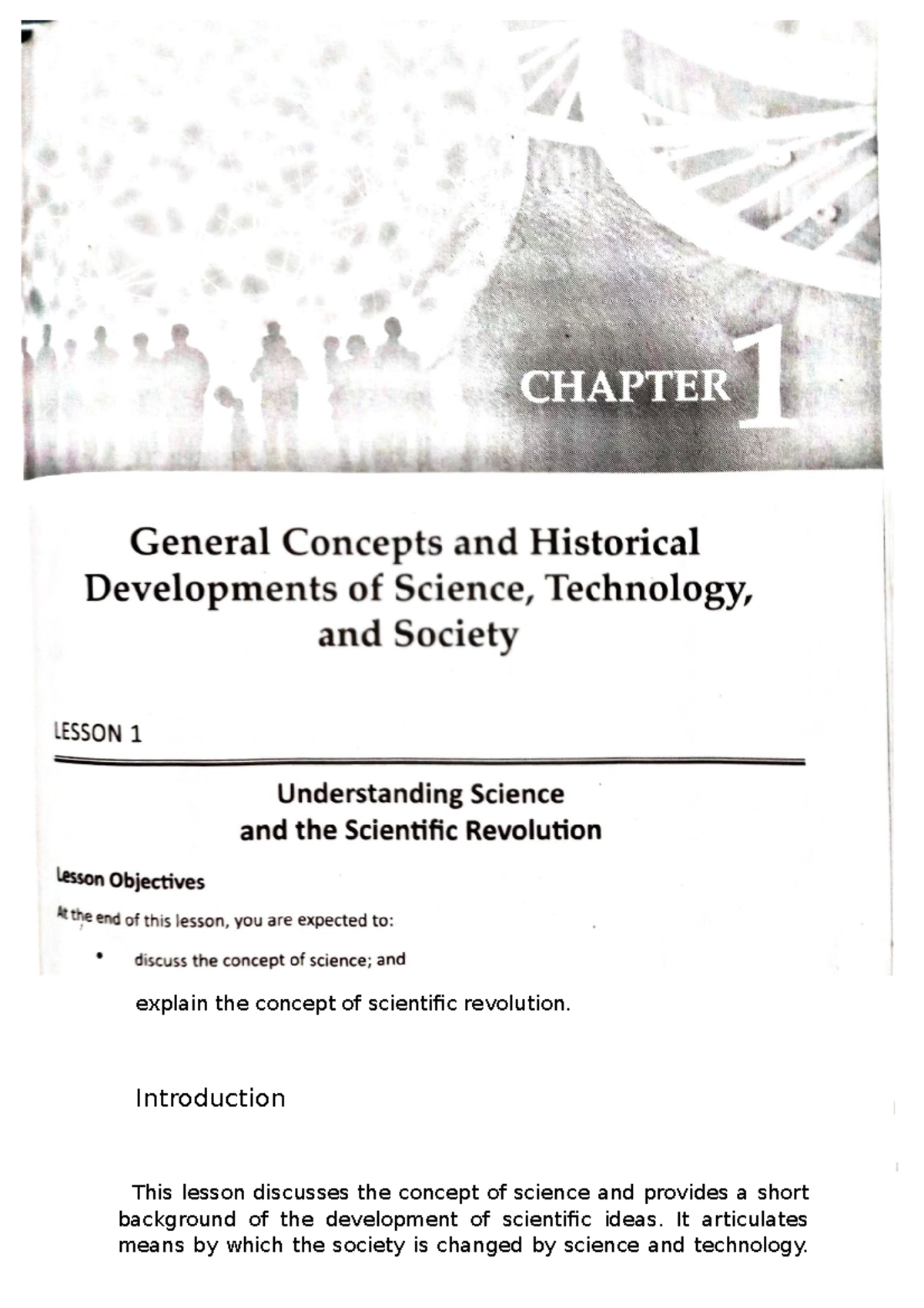 CHAPTER 1

General Concepts and Historical Developments of Science, Technology, and Society

LESSON 1

Understanding Science and the Scientific Revolution

Lesson Objectives

At the end of this lesson, you are expected to:

• discuss the concept of science; and

explain the concept of scientific revolution.

Introduction

This lesson discusses the concept of science and provides a short background of the development of scientific ideas. It articulates means by which the society is changed by science and technology.